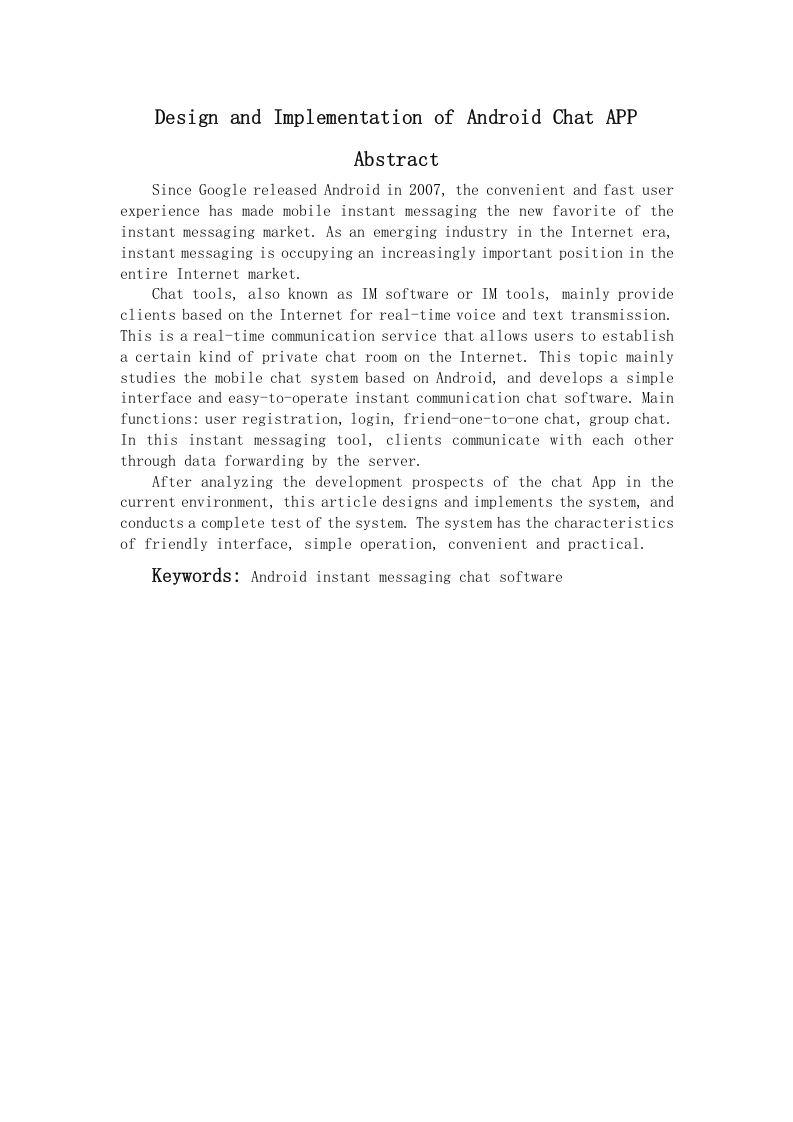 Design and Implementation of Android Chat APP

Abstract

Since Google released Android in 2007, the convenient and fast user experience has made mobile instant messaging the new favorite of the instant messaging market. As an emerging industry in the Internet era, instant messaging is occupying an increasingly important position in the entire Internet market.

Chat tools, also known as IM software or IM tools, mainly provide clients based on the Internet for real-time voice and text transmission. This is a real-time communication service that allows users to establish a certain kind of private chat room on the Internet. This topic mainly studies the mobile chat system based on Android, and develops a simple interface and easy-to-operate instant communication chat software. Main functions: user registration, login, friend-one-to-one chat, group chat. In this instant messaging tool, clients communicate with each other through data forwarding by the server.

After analyzing the development prospects of the chat App in the current environment, this article designs and implements the system, and conducts a complete test of the system. The system has the characteristics of friendly interface, simple operation, convenient and practical.

Keywords: Android instant messaging chat software